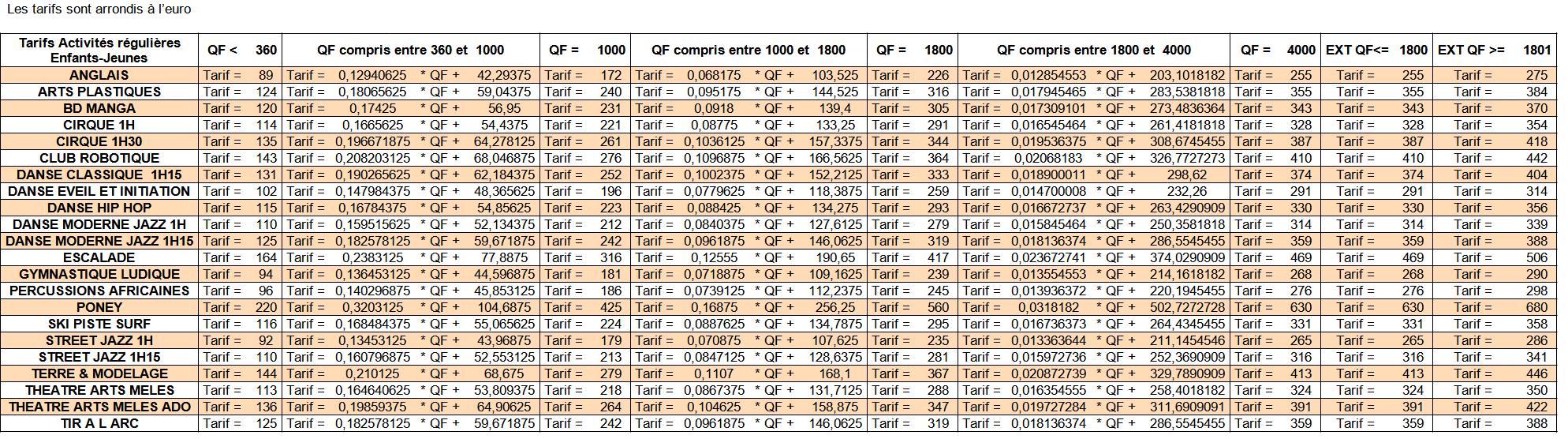 Les tarifs sont arrondis à l'euro

| Tarifs Activités régulières Enfants-Jeunes | QF < 360 | QF compris entre 360 et 1000 | QF = 1000 | QF compris entre 1000 et 1800 | QF = 1800 | QF compris entre 1800 et 4000 | QF = 4000 | EXT QF<= 1800 | EXT QF >= 1801 |
|---|---|---|---|---|---|---|---|---|---|
| ANGLAIS | Tarif = 89 | Tarif = 0,12940625 * QF + 42,29375 | Tarif = 172 | Tarif = 0,068175 * QF + 103,525 | Tarif = 226 | Tarif = 0,012854553 * QF + 203,1018182 | Tarif = 255 | Tarif = 255 | Tarif = 275 |
| ARTS PLASTIQUES | Tarif = 124 | Tarif = 0,18065625 * QF + 59,04375 | Tarif = 240 | Tarif = 0,095175 * QF + 144,525 | Tarif = 316 | Tarif = 0,017945465 * QF + 283,5381818 | Tarif = 355 | Tarif = 355 | Tarif = 384 |
| BD MANGA | Tarif = 120 | Tarif = 0,17425 * QF + 56,95 | Tarif = 231 | Tarif = 0,0918 * QF + 139,4 | Tarif = 305 | Tarif = 0,017309101 * QF + 273,4836364 | Tarif = 343 | Tarif = 343 | Tarif = 370 |
| CIRQUE 1H | Tarif = 114 | Tarif = 0,1665625 * QF + 54,4375 | Tarif = 221 | Tarif = 0,08775 * QF + 133,25 | Tarif = 291 | Tarif = 0,016545464 * QF + 261,4181818 | Tarif = 328 | Tarif = 328 | Tarif = 354 |
| CIRQUE 1H30 | Tarif = 135 | Tarif = 0,196671875 * QF + 64,278125 | Tarif = 261 | Tarif = 0,1036125 * QF + 157,3375 | Tarif = 344 | Tarif = 0,019536375 * QF + 308,6745455 | Tarif = 387 | Tarif = 387 | Tarif = 418 |
| CLUB ROBOTIQUE | Tarif = 143 | Tarif = 0,208203125 * QF + 68,046875 | Tarif = 276 | Tarif = 0,1096875 * QF + 166,5625 | Tarif = 364 | Tarif = 0,02068183 * QF + 326,7727273 | Tarif = 410 | Tarif = 410 | Tarif = 442 |
| DANSE CLASSIQUE 1H15 | Tarif = 131 | Tarif = 0,190265625 * QF + 62,184375 | Tarif = 252 | Tarif = 0,1002375 * QF + 152,2125 | Tarif = 333 | Tarif = 0,018900011 * QF + 298,62 | Tarif = 374 | Tarif = 374 | Tarif = 404 |
| DANSE EVEIL ET INITIATION | Tarif = 102 | Tarif = 0,147984375 * QF + 48,365625 | Tarif = 196 | Tarif = 0,0779625 * QF + 118,3875 | Tarif = 259 | Tarif = 0,014700008 * QF + 232,26 | Tarif = 291 | Tarif = 291 | Tarif = 314 |
| DANSE HIP HOP | Tarif = 115 | Tarif = 0,16784375 * QF + 54,85625 | Tarif = 223 | Tarif = 0,088425 * QF + 134,275 | Tarif = 293 | Tarif = 0,016672737 * QF + 263,4290909 | Tarif = 330 | Tarif = 330 | Tarif = 356 |
| DANSE MODERNE JAZZ 1H | Tarif = 110 | Tarif = 0,159515625 * QF + 52,134375 | Tarif = 212 | Tarif = 0,0840375 * QF + 127,6125 | Tarif = 279 | Tarif = 0,015845464 * QF + 250,3581818 | Tarif = 314 | Tarif = 314 | Tarif = 339 |
| DANSE MODERNE JAZZ 1H15 | Tarif = 125 | Tarif = 0,182578125 * QF + 59,671875 | Tarif = 242 | Tarif = 0,0961875 * QF + 146,0625 | Tarif = 319 | Tarif = 0,018136374 * QF + 286,5545455 | Tarif = 359 | Tarif = 359 | Tarif = 388 |
| ESCALADE | Tarif = 164 | Tarif = 0,2383125 * QF + 77,8875 | Tarif = 316 | Tarif = 0,12555 * QF + 190,65 | Tarif = 417 | Tarif = 0,023672741 * QF + 374,0290909 | Tarif = 469 | Tarif = 469 | Tarif = 506 |
| GYMNASTIQUE LUDIQUE | Tarif = 94 | Tarif = 0,136453125 * QF + 44,596875 | Tarif = 181 | Tarif = 0,0718875 * QF + 109,1625 | Tarif = 239 | Tarif = 0,013554553 * QF + 214,1618182 | Tarif = 268 | Tarif = 268 | Tarif = 290 |
| PERCUSSIONS AFRICAINES | Tarif = 96 | Tarif = 0,140296875 * QF + 45,853125 | Tarif = 186 | Tarif = 0,0739125 * QF + 112,2375 | Tarif = 245 | Tarif = 0,013936372 * QF + 220,1945455 | Tarif = 276 | Tarif = 276 | Tarif = 298 |
| PONEY | Tarif = 220 | Tarif = 0,3203125 * QF + 104,6875 | Tarif = 425 | Tarif = 0,16875 * QF + 256,25 | Tarif = 560 | Tarif = 0,0318182 * QF + 502,7272728 | Tarif = 630 | Tarif = 630 | Tarif = 680 |
| SKI PISTE SURF | Tarif = 116 | Tarif = 0,168484375 * QF + 55,065625 | Tarif = 224 | Tarif = 0,0887625 * QF + 134,7875 | Tarif = 295 | Tarif = 0,016736373 * QF + 264,4345455 | Tarif = 331 | Tarif = 331 | Tarif = 358 |
| STREET JAZZ 1H | Tarif = 92 | Tarif = 0,13453125 * QF + 43,96875 | Tarif = 179 | Tarif = 0,070875 * QF + 107,625 | Tarif = 235 | Tarif = 0,013363644 * QF + 211,1454546 | Tarif = 265 | Tarif = 265 | Tarif = 286 |
| STREET JAZZ 1H15 | Tarif = 110 | Tarif = 0,160796875 * QF + 52,553125 | Tarif = 213 | Tarif = 0,0847125 * QF + 128,6375 | Tarif = 281 | Tarif = 0,015972736 * QF + 252,3690909 | Tarif = 316 | Tarif = 316 | Tarif = 341 |
| TERRE & MODELAGE | Tarif = 144 | Tarif = 0,210125 * QF + 68,675 | Tarif = 279 | Tarif = 0,1107 * QF + 168,1 | Tarif = 367 | Tarif = 0,020872739 * QF + 329,7890909 | Tarif = 413 | Tarif = 413 | Tarif = 446 |
| THEATRE ARTS MELES | Tarif = 113 | Tarif = 0,164640625 * QF + 53,809375 | Tarif = 218 | Tarif = 0,0867375 * QF + 131,7125 | Tarif = 288 | Tarif = 0,016354555 * QF + 258,4018182 | Tarif = 324 | Tarif = 324 | Tarif = 350 |
| THEATRE ARTS MELES ADO | Tarif = 136 | Tarif = 0,19859375 * QF + 64,90625 | Tarif = 264 | Tarif = 0,104625 * QF + 158,875 | Tarif = 347 | Tarif = 0,019727284 * QF + 311,6909091 | Tarif = 391 | Tarif = 391 | Tarif = 422 |
| TIR A L ARC | Tarif = 125 | Tarif = 0,182578125 * QF + 59,671875 | Tarif = 242 | Tarif = 0,0961875 * QF + 146,0625 | Tarif = 319 | Tarif = 0,018136374 * QF + 286,5545455 | Tarif = 359 | Tarif = 359 | Tarif = 388 |